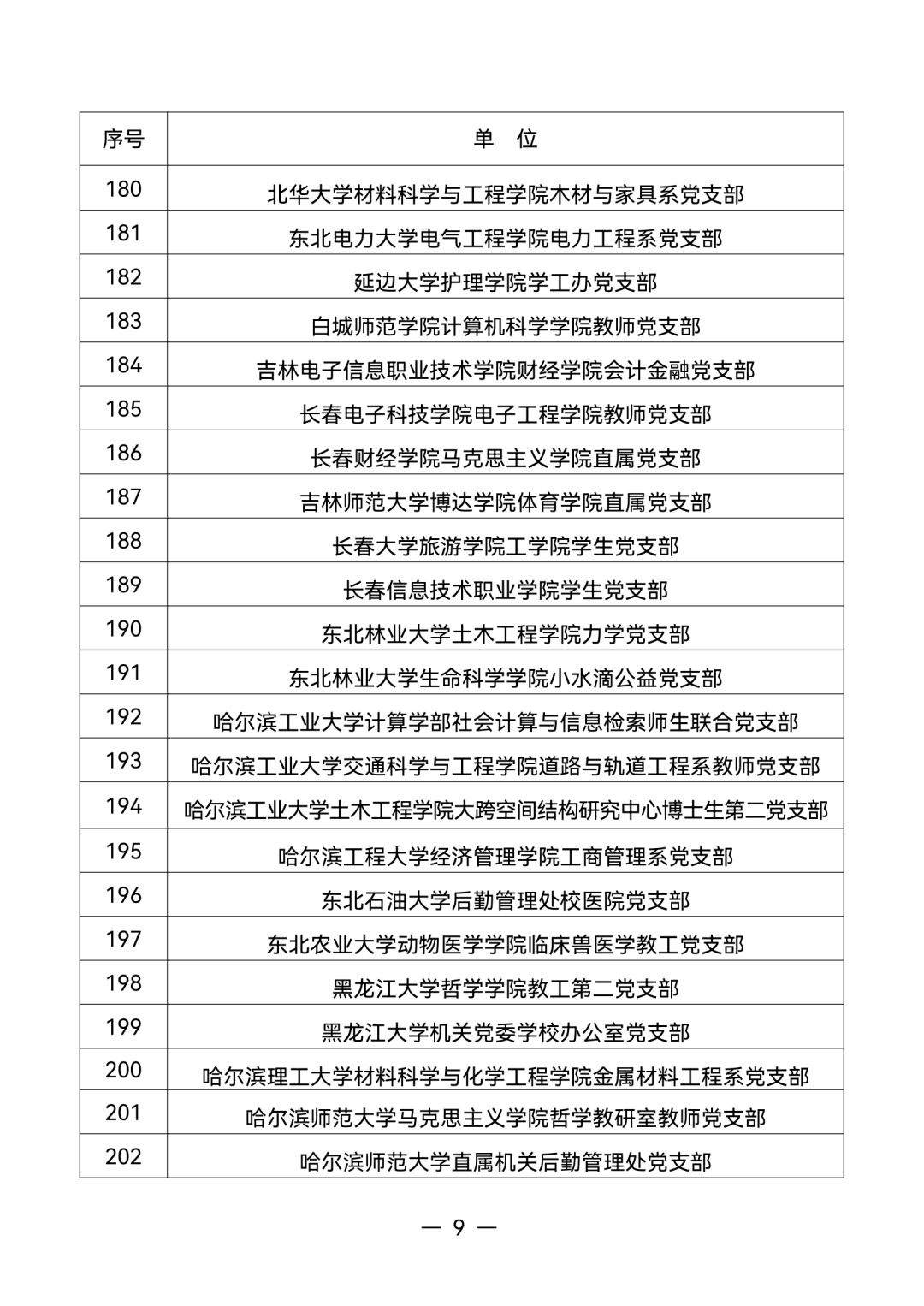 | 序号 | 单 位 |
|---|---|
| 180 | 北华大学材料科学与工程学院木材与家具系党支部 |
| 181 | 东北电力大学电气工程学院电力工程系党支部 |
| 182 | 延边大学护理学院学工办党支部 |
| 183 | 白城师范学院计算机科学学院教师党支部 |
| 184 | 吉林电子信息职业技术学院财经学院会计金融党支部 |
| 185 | 长春电子科技学院电子工程学院教师党支部 |
| 186 | 长春财经学院马克思主义学院直属党支部 |
| 187 | 吉林师范大学博达学院体育学院直属党支部 |
| 188 | 长春大学旅游学院工学院学生党支部 |
| 189 | 长春信息技术职业学院学生党支部 |
| 190 | 东北林业大学土木工程学院力学党支部 |
| 191 | 东北林业大学生命科学学院小水滴公益党支部 |
| 192 | 哈尔滨工业大学计算学部社会计算与信息检索师生联合党支部 |
| 193 | 哈尔滨工业大学交通科学与工程学院道路与轨道工程系教师党支部 |
| 194 | 哈尔滨工业大学土木工程学院大跨空间结构研究中心博士生第二党支部 |
| 195 | 哈尔滨工程大学经济管理学院工商管理系党支部 |
| 196 | 东北石油大学后勤管理处校医院党支部 |
| 197 | 东北农业大学动物医学学院临床兽医学教工党支部 |
| 198 | 黑龙江大学哲学学院教工第二党支部 |
| 199 | 黑龙江大学机关党委学校办公室党支部 |
| 200 | 哈尔滨理工大学材料科学与化学工程学院金属材料工程系党支部 |
| 201 | 哈尔滨师范大学马克思主义学院哲学教研室教师党支部 |
| 202 | 哈尔滨师范大学直属机关后勤管理处党支部 |

— 9 —